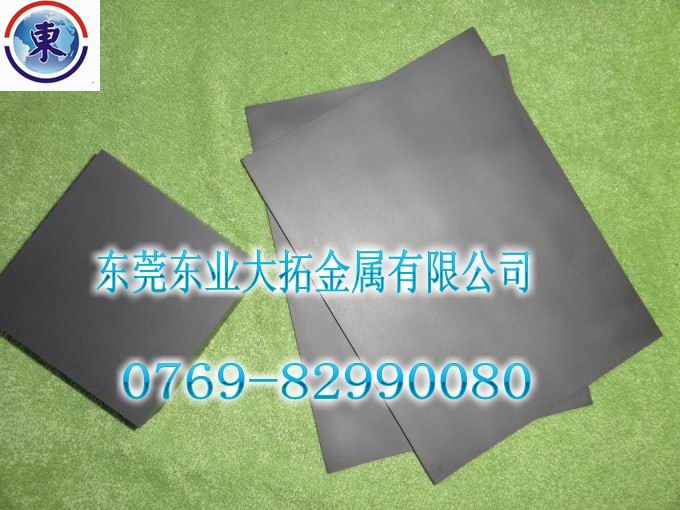 東

东莞东业大拓金属有限公司

0769-82990080